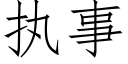 执事